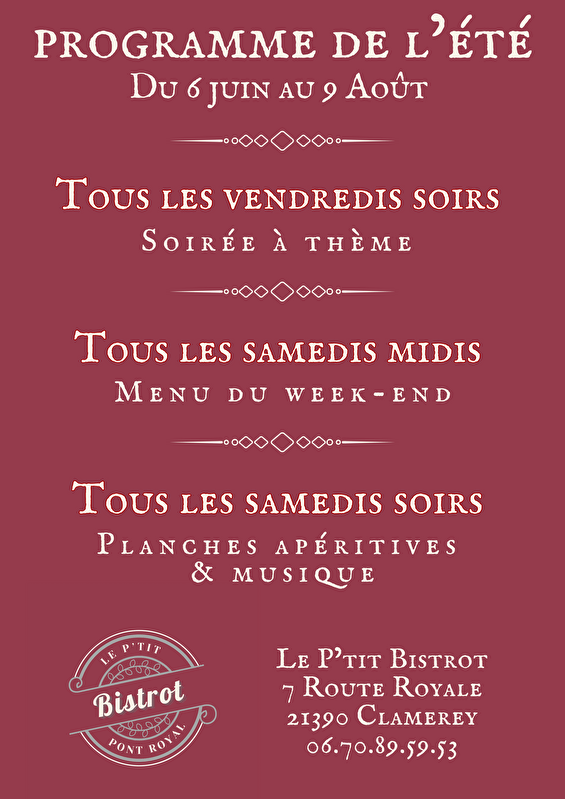 PROGRAMME DE L'ÉTÉ
Du 6 juin au 9 Août

Tous les vendredis soirs
Soirée à thème

Tous les samedis midis
Menu du week-end

Tous les samedis soirs
Planches apéritives
& musique

LE P'TIT
Bistrot
PONT ROYAL

Le P'tit Bistrot
7 Route Royale
21390 Clamerey
06.70.89.59.53